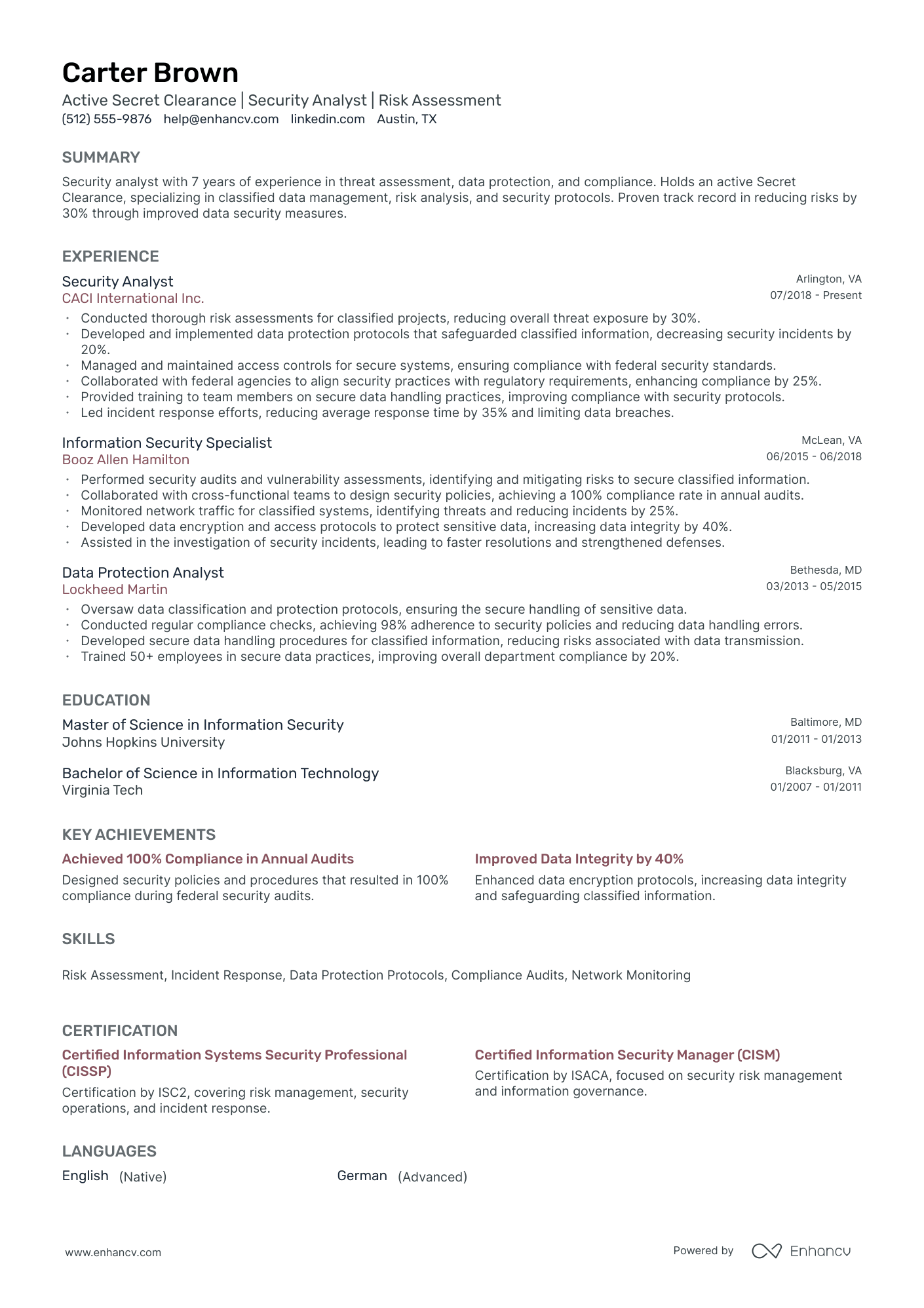 Carter Brown
Active Secret Clearance | Security Analyst | Risk Assessment
(512) 555-9876 help@enhancv.com linkedin.com Austin, TX

SUMMARY
Security analyst with 7 years of experience in threat assessment, data protection, and compliance. Holds an active Secret Clearance, specializing in classified data management, risk analysis, and security protocols. Proven track record in reducing risks by 30% through improved data security measures.

EXPERIENCE
Security Analyst
CACI International Inc.
Arlington, VA
07/2018 - Present
• Conducted thorough risk assessments for classified projects, reducing overall threat exposure by 30%.
• Developed and implemented data protection protocols that safeguarded classified information, decreasing security incidents by 20%.
• Managed and maintained access controls for secure systems, ensuring compliance with federal security standards.
• Collaborated with federal agencies to align security practices with regulatory requirements, enhancing compliance by 25%.
• Provided training to team members on secure data handling practices, improving compliance with security protocols.
• Led incident response efforts, reducing average response time by 35% and limiting data breaches.

Information Security Specialist
Booz Allen Hamilton
McLean, VA
06/2015 - 06/2018
• Performed security audits and vulnerability assessments, identifying and mitigating risks to secure classified information.
• Collaborated with cross-functional teams to design security policies, achieving a 100% compliance rate in annual audits.
• Monitored network traffic for classified systems, identifying threats and reducing incidents by 25%.
• Developed data encryption and access protocols to protect sensitive data, increasing data integrity by 40%.
• Assisted in the investigation of security incidents, leading to faster resolutions and strengthened defenses.

Data Protection Analyst
Lockheed Martin
Bethesda, MD
03/2013 - 05/2015
• Oversaw data classification and protection protocols, ensuring the secure handling of sensitive data.
• Conducted regular compliance checks, achieving 98% adherence to security policies and reducing data handling errors.
• Developed secure data handling procedures for classified information, reducing risks associated with data transmission.
• Trained 50+ employees in secure data practices, improving overall department compliance by 20%.

EDUCATION
Master of Science in Information Security
Johns Hopkins University
Baltimore, MD
01/2011 - 01/2013

Bachelor of Science in Information Technology
Virginia Tech
Blacksburg, VA
01/2007 - 01/2011

KEY ACHIEVEMENTS
Achieved 100% Compliance in Annual Audits
Designed security policies and procedures that resulted in 100% compliance during federal security audits.

Improved Data Integrity by 40%
Enhanced data encryption protocols, increasing data integrity and safeguarding classified information.

SKILLS
Risk Assessment, Incident Response, Data Protection Protocols, Compliance Audits, Network Monitoring

CERTIFICATION
Certified Information Systems Security Professional (CISSP)
Certification by ISC2, covering risk management, security operations, and incident response.

Certified Information Security Manager (CISM)
Certification by ISACA, focused on security risk management and information governance.

LANGUAGES
English (Native)
German (Advanced)

www.enhancv.com
Powered by Enhancv